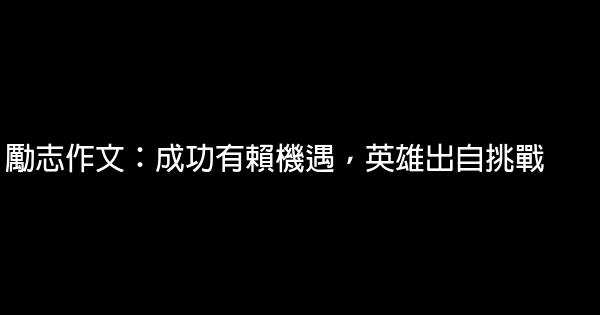 勵志作文：成功有賴機遇，英雄出自挑戰